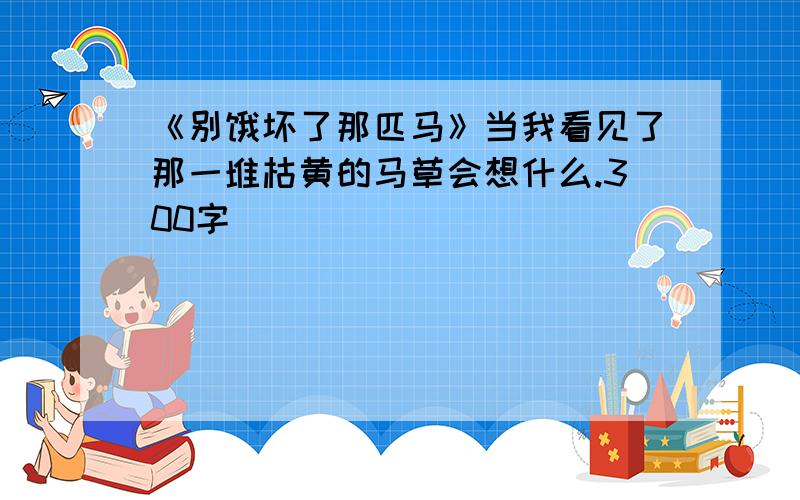 《别饿坏了那匹马》当我看见了那一堆枯黄的马草会想什么.300字